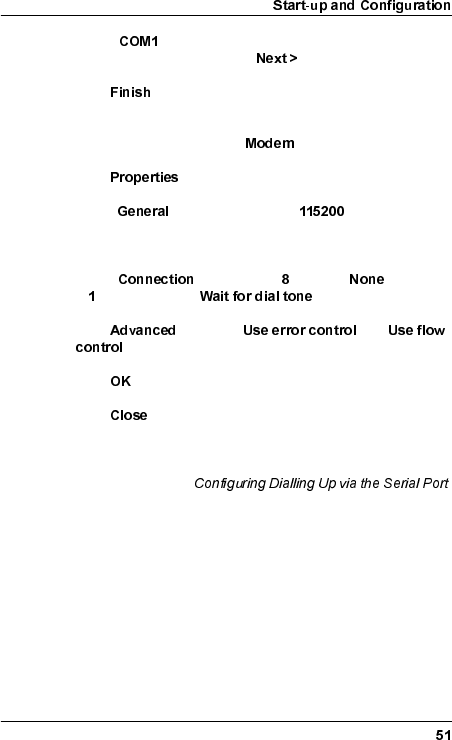 Start-up and Configuration

COM1
Next >

Finish

Modem

Properties

General 115200

Connection 8 None 1 Wait for dial tone

Advanced Use error control Use flow control

OK

Close

Configuring Dialling Up via the Serial Port

51